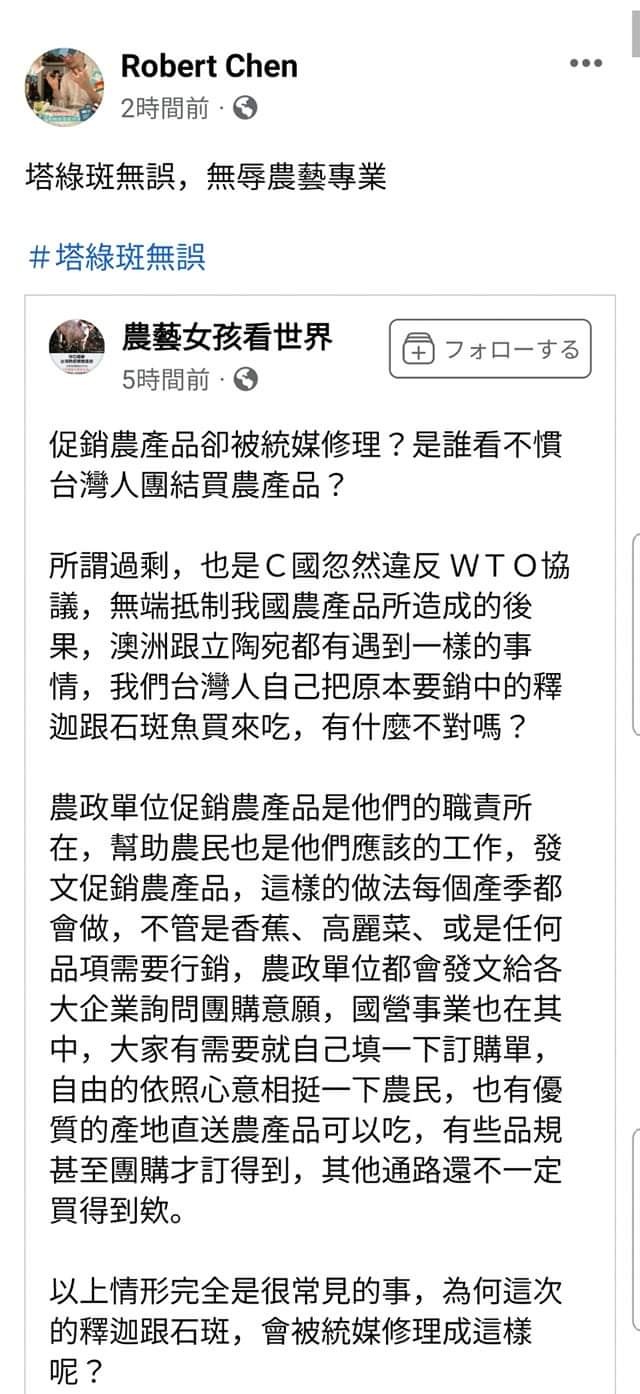 Robert Chen
2時間前 ·

塔綠斑無誤，無辱農藝專業

#塔綠斑無誤

農藝女孩看世界
5時間前 ·
フォローする

促銷農產品卻被統媒修理？是誰看不慣台灣人團結買農產品？

所謂過剩，也是C國忽然違反 WTO協議，無端抵制我國農產品所造成的後果，澳洲跟立陶宛都有遇到一樣的事情，我們台灣人自己把原本要銷中的釋迦跟石斑魚買來吃，有什麼不對嗎？

農政單位促銷農產品是他們的職責所在，幫助農民也是他們應該的工作，發文促銷農產品，這樣的做法每個產季都會做，不管是香蕉、高麗菜、或是任何品項需要行銷，農政單位都會發文給各大企業詢問團購意願，國營事業也在其中，大家有需要就自己填一下訂購單，自由的依照心意相挺一下農民，也有優質的產地直送農產品可以吃，有些品規甚至團購才訂得到，其他通路還不一定買得到欸。

以上情形完全是很常見的事，為何這次的釋迦跟石斑，會被統媒修理成這樣呢？